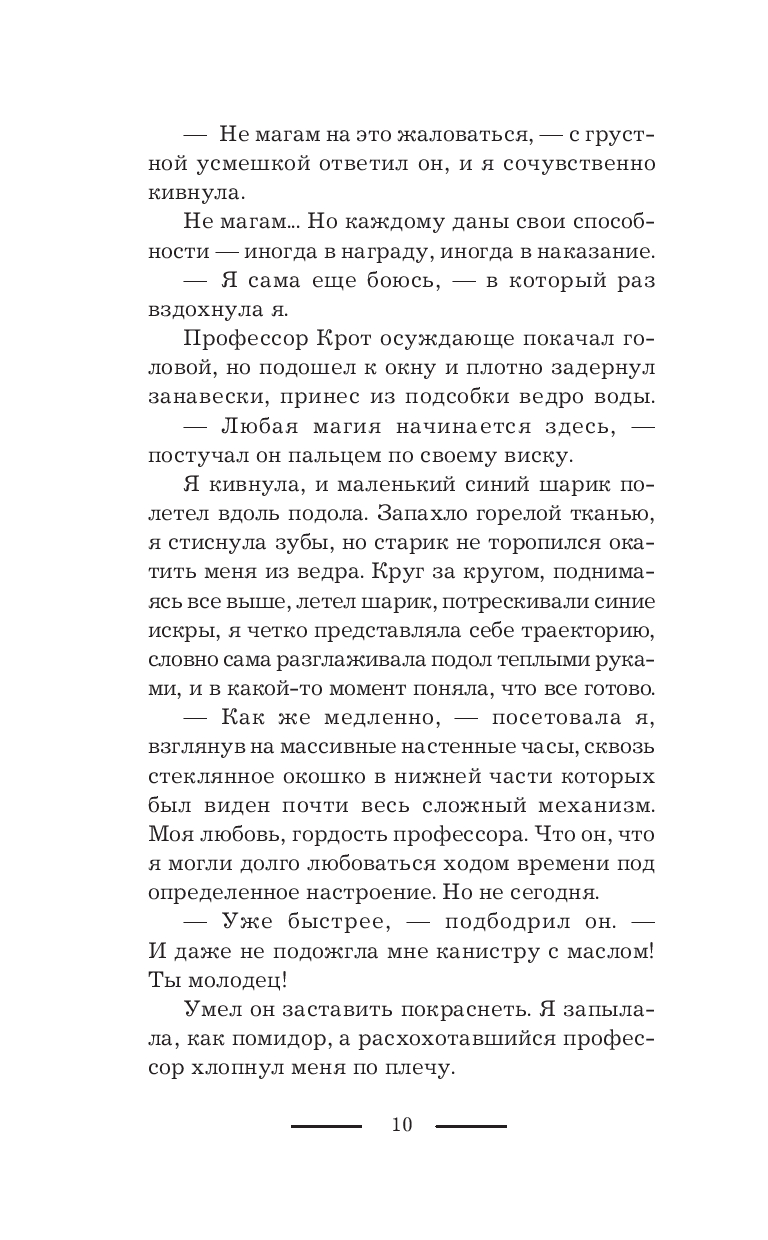 — Не магам на это жаловаться, — с грустной усмешкой ответил он, и я сочувственно кивнула.

Не магам... Но каждому даны свои способности — иногда в награду, иногда в наказание.

— Я сама еще боюсь, — в который раз вздохнула я.

Профессор Крот осуждающе покачал головой, но подошел к окну и плотно задернул занавески, принес из подсобки ведро воды.

— Любая магия начинается здесь, — постучал он пальцем по своему виску.

Я кивнула, и маленький синий шарик полетел вдоль подола. Запахло горелой тканью, я стиснула зубы, но старик не торопился окатить меня из ведра. Круг за кругом, поднимаясь все выше, летел шарик, потрескивали синие искры, я четко представляла себе траекторию, словно сама разглаживала подол теплыми руками, и в какой-то момент поняла, что все готово.

— Как же медленно, — посетовала я, взглянув на массивные настенные часы, сквозь стеклянное окошко в нижней части которых был виден почти весь сложный механизм. Моя любовь, гордость профессора. Что он, что я могли долго любоваться ходом времени под определенное настроение. Но не сегодня.

— Уже быстрее, — подбодрил он. — И даже не подожгла мне канистру с маслом! Ты молодец!

Умел он заставить покраснеть. Я запылала, как помидор, а расхохотавшийся профессор хлопнул меня по плечу.

10